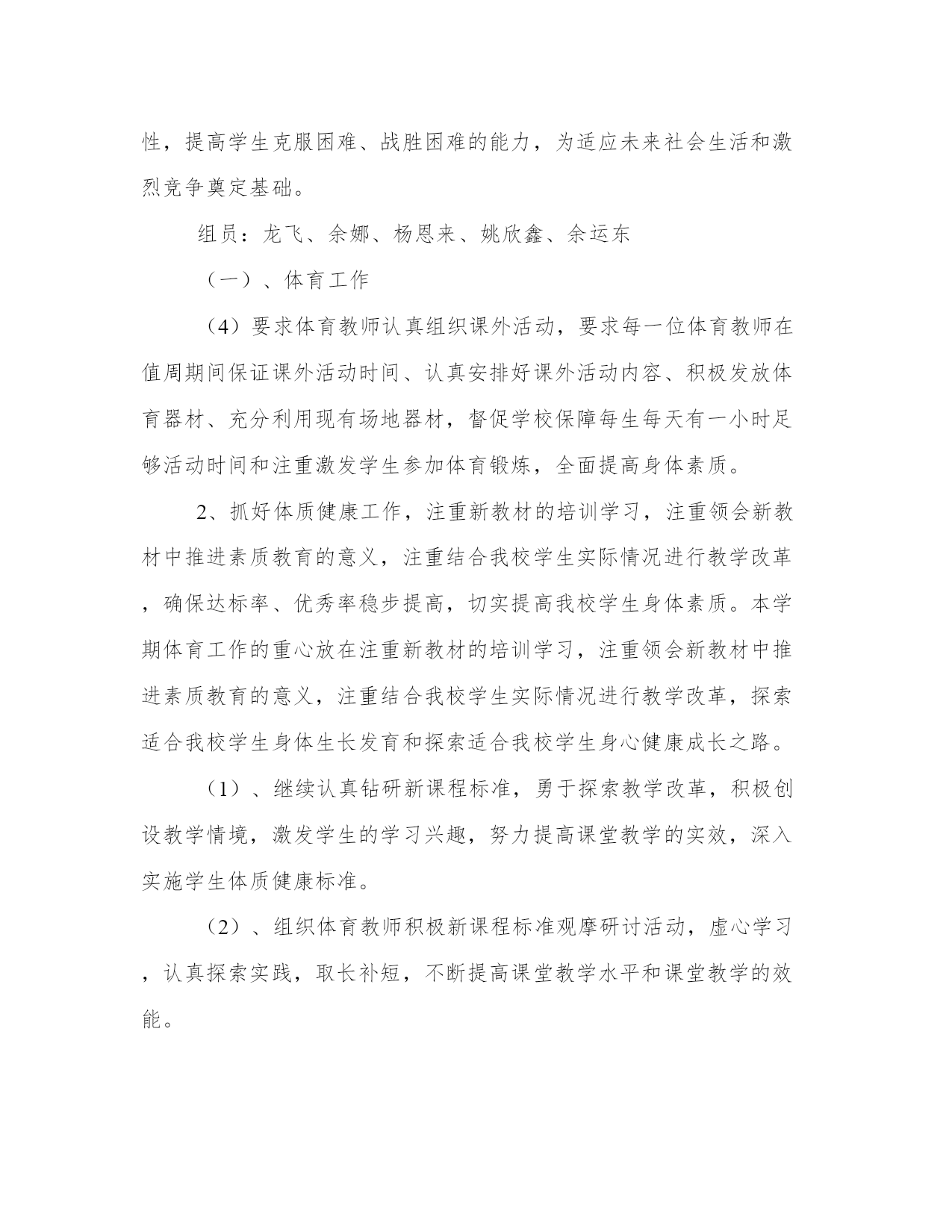 性，提高学生克服困难、战胜困难的能力，为适应未来社会生活和激烈竞争奠定基础。

组员：龙飞、余娜、杨恩来、姚欣鑫、余运东

（一）、体育工作

（4）要求体育教师认真组织课外活动，要求每一位体育教师在值周期间保证课外活动时间、认真安排好课外活动内容、积极发放体育器材、充分利用现有场地器材，督促学校保障每生每天有一小时足够活动时间和注重激发学生参加体育锻炼，全面提高身体素质。

2、抓好体质健康工作，注重新教材的培训学习，注重领会新教材中推进素质教育的意义，注重结合我校学生实际情况进行教学改革，确保达标率、优秀率稳步提高，切实提高我校学生身体素质。本学期体育工作的重心放在注重新教材的培训学习，注重领会新教材中推进素质教育的意义，注重结合我校学生实际情况进行教学改革，探索适合我校学生身体生长发育和探索适合我校学生身心健康成长之路。

（1）、继续认真钻研新课程标准，勇于探索教学改革，积极创设教学情境，激发学生的学习兴趣，努力提高课堂教学的实效，深入实施学生体质健康标准。

（2）、组织体育教师积极新课程标准观摩研讨活动，虚心学习，认真探索实践，取长补短，不断提高课堂教学水平和课堂教学的效能。